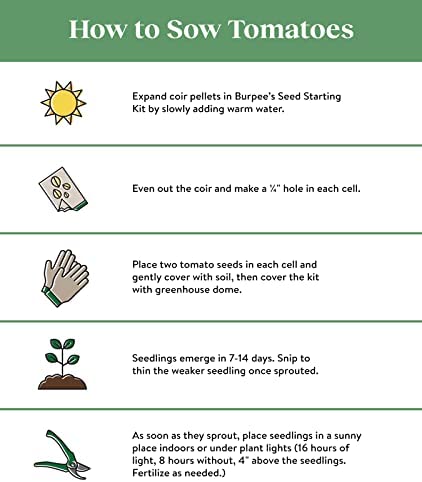 How to Sow Tomatoes

Expand coir pellets in Burpee's Seed Starting Kit by slowly adding warm water.

Even out the coir and make a ¼" hole in each cell.

Place two tomato seeds in each cell and gently cover with soil, then cover the kit with greenhouse dome.

Seedlings emerge in 7-14 days. Snip to thin the weaker seedling once sprouted.

As soon as they sprout, place seedlings in a sunny place indoors or under plant lights (16 hours of light, 8 hours without, 4" above the seedlings. Fertilize as needed.)